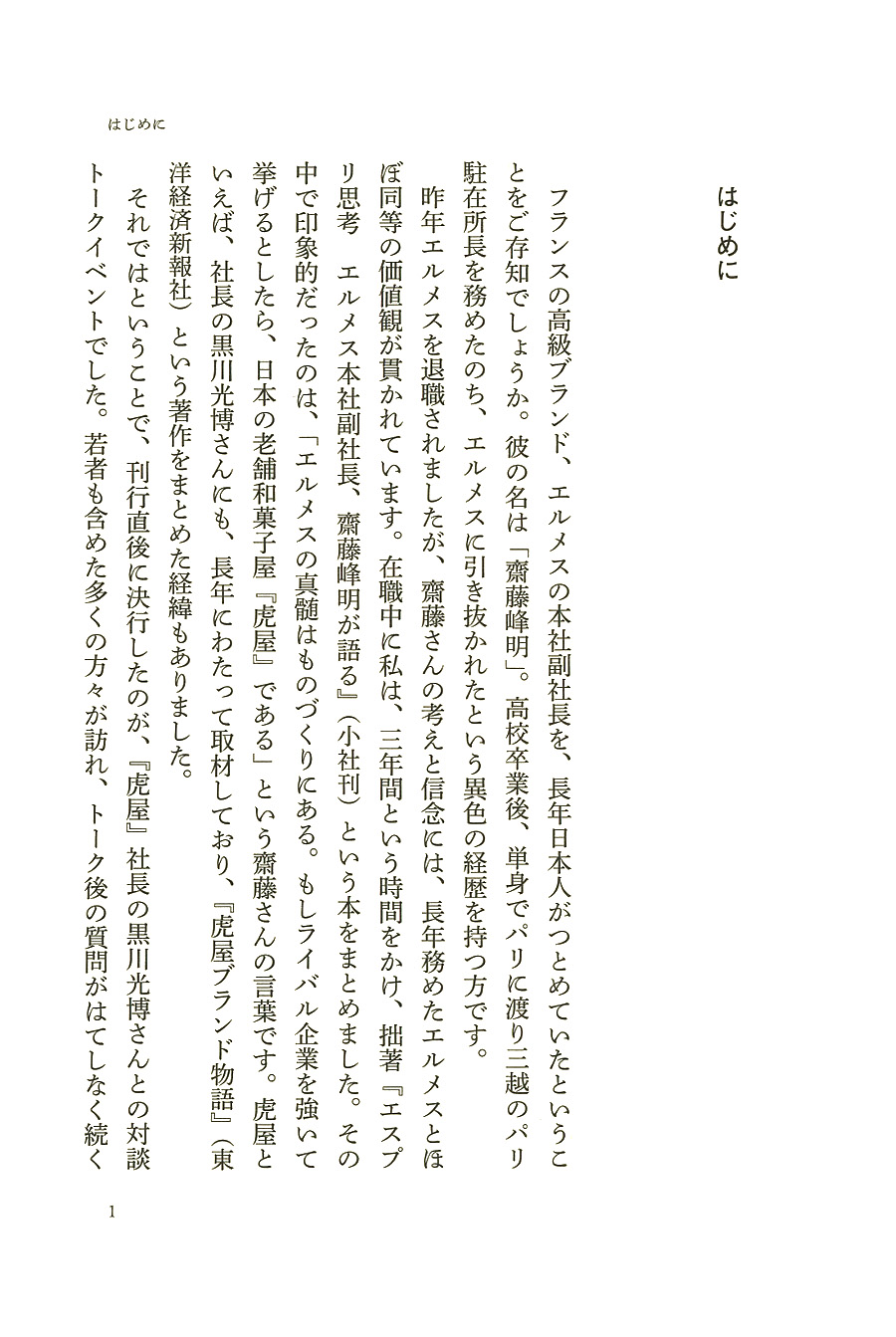 はじめに

はじめに

フランスの高級ブランド、エルメスの本社副社長を、長年日本人がつとめていたということをご存知でしょうか。彼の名は「齋藤峰明」。高校卒業後、単身でパリに渡り三越のパリ駐在所長を務めたのち、エルメスに引き抜かれたという異色の経歴を持つ方です。

昨年エルメスを退職されましたが、齋藤さんの考えと信念には、長年務めたエルメスとほぼ同等の価値観が貫かれています。在職中に私は、三年間という時間をかけ、拙著『エスプリ思考　エルメス本社副社長、齋藤峰明が語る』（小社刊）という本をまとめました。その中で印象的だったのは、「エルメスの真髄はものづくりにある。もしライバル企業を強いて挙げるとしたら、日本の老舗和菓子屋『虎屋』である」という齋藤さんの言葉です。虎屋といえば、社長の黒川光博さんにも、長年にわたって取材しており、『虎屋ブランド物語』（東洋経済新報社）という著作をまとめた経緯もありました。

それではということで、刊行直後に決行したのが、『虎屋』社長の黒川光博さんとの対談トークイベントでした。若者も含めた多くの方々が訪れ、トーク後の質問がはてしなく続く

1